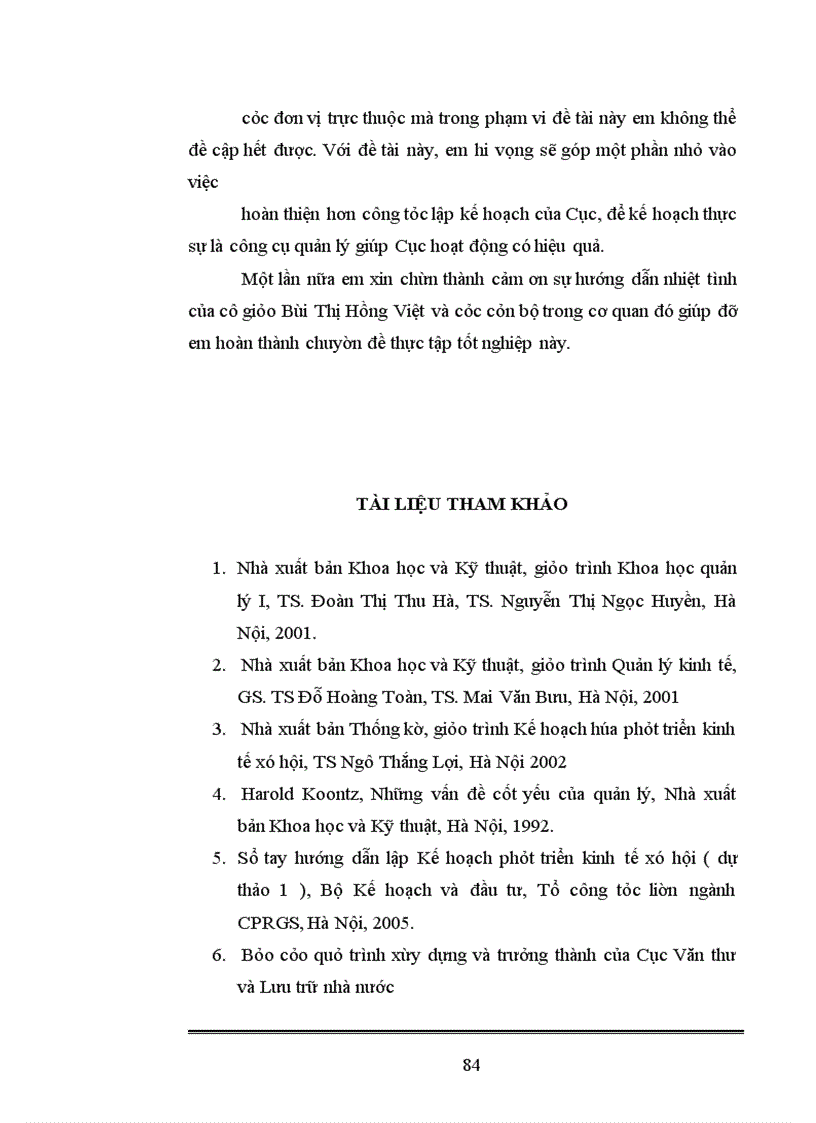 cỏc đơn vị trực thuộc mà trong phạm vi đề tài này em không thể đề cập hết được. Với đề tài này, em hi vọng sẽ góp một phần nhỏ vào việc

hoàn thiện hơn công tỏc lập kế hoạch của Cục, để kế hoạch thực sự là công cụ quản lý giúp Cục hoạt động có hiệu quả.

Một lần nữa em xin chừn thành cảm ơn sự hướng dẫn nhiệt tình của cô giỏo Bùi Thị Hồng Việt và cỏc cỏn bộ trong cơ quan đó giúp đỡ em hoàn thành chuyờn đề thực tập tốt nghiệp này.

TÀI LIỆU THAM KHẢO

1. Nhà xuất bản Khoa học và Kỹ thuật, giỏo trình Khoa học quản lý I, TS. Đoàn Thị Thu Hà, TS. Nguyễn Thị Ngọc Huyền, Hà Nội, 2001.
2. Nhà xuất bản Khoa học và Kỹ thuật, giỏo trình Quản lý kinh tế, GS. TS Đỗ Hoàng Toàn, TS. Mai Văn Bưu, Hà Nội, 2001
3. Nhà xuất bản Thống kờ, giỏo trình Kế hoạch húa phỏt triển kinh tế xó hội, TS Ngô Thắng Lợi, Hà Nội 2002
4. Harold Koontz, Những vấn đề cốt yếu của quản lý, Nhà xuất bản Khoa học và Kỹ thuật, Hà Nội, 1992.
5. Sổ tay hướng dẫn lập Kế hoạch phỏt triển kinh tế xó hội ( dự thảo 1 ), Bộ Kế hoạch và đầu tư, Tổ công tỏc liờn ngành CPRGS, Hà Nội, 2005.
6. Bỏo cỏo quỏ trình xừy dựng và trưởng thành của Cục Văn thư và Lưu trữ nhà nước

84